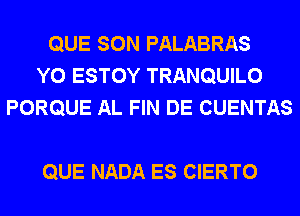 QUE SON PALABRAS
YO ESTOY TRANQUILO
PORQUE AL FIN DE CUENTAS

QUE NADA ES CIERTO